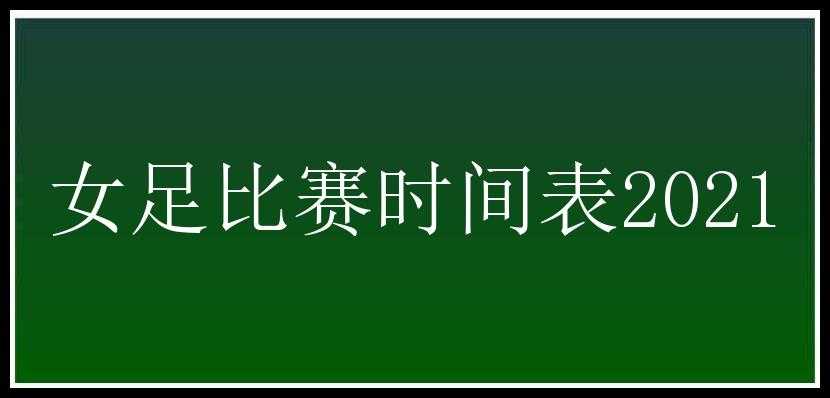 女足比赛时间表2021